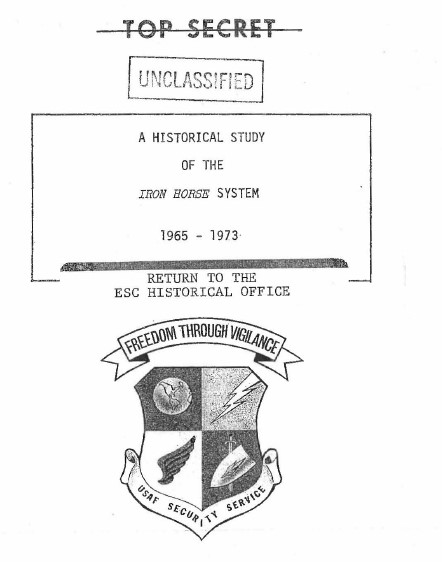 TOP SECRET

UNCLASSIFIED

A HISTORICAL STUDY

OF THE

IRON HORSE SYSTEM

1965 - 1973

RETURN TO THE
ESC HISTORICAL OFFICE

FREEDOM THROUGH VIGILANCE

USAF SECURITY SERVICE